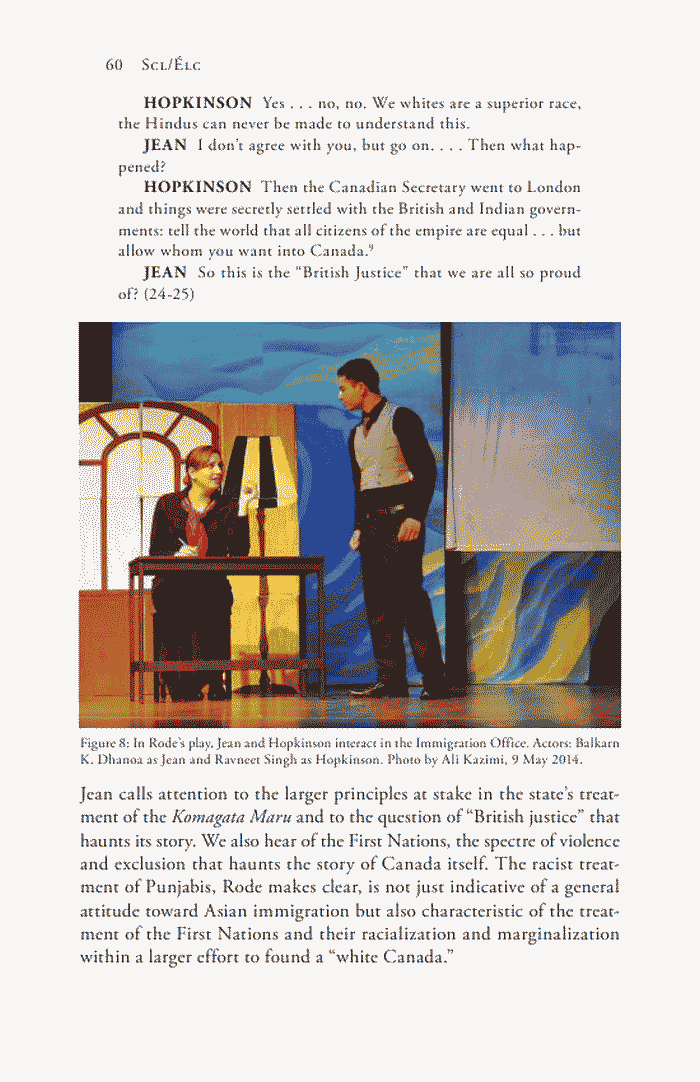 60 Scl/Élc

HOPKINSON Yes . . . no, no. We whites are a superior race, the Hindus can never be made to understand this.

JEAN I don't agree with you, but go on. . . . Then what happened?

HOPKINSON Then the Canadian Secretary went to London and things were secretly settled with the British and Indian governments: tell the world that all citizens of the empire are equal . . . but allow whom you want into Canada.$^{9}$

JEAN So this is the "British Justice" that we are all so proud of? (24-25)

Figure 8: In Rode's play, Jean and Hopkinson interact in the Immigration Office. Actors: Balkarn K. Dhanoa as Jean and Ravneet Singh as Hopkinson. Photo by Ali Kazimi, 9 May 2014.

Jean calls attention to the larger principles at stake in the state's treatment of the Komagata Maru and to the question of "British justice" that haunts its story. We also hear of the First Nations, the spectre of violence and exclusion that haunts the story of Canada itself. The racist treatment of Punjabis, Rode makes clear, is not just indicative of a general attitude toward Asian immigration but also characteristic of the treatment of the First Nations and their racialization and marginalization within a larger effort to found a "white Canada."